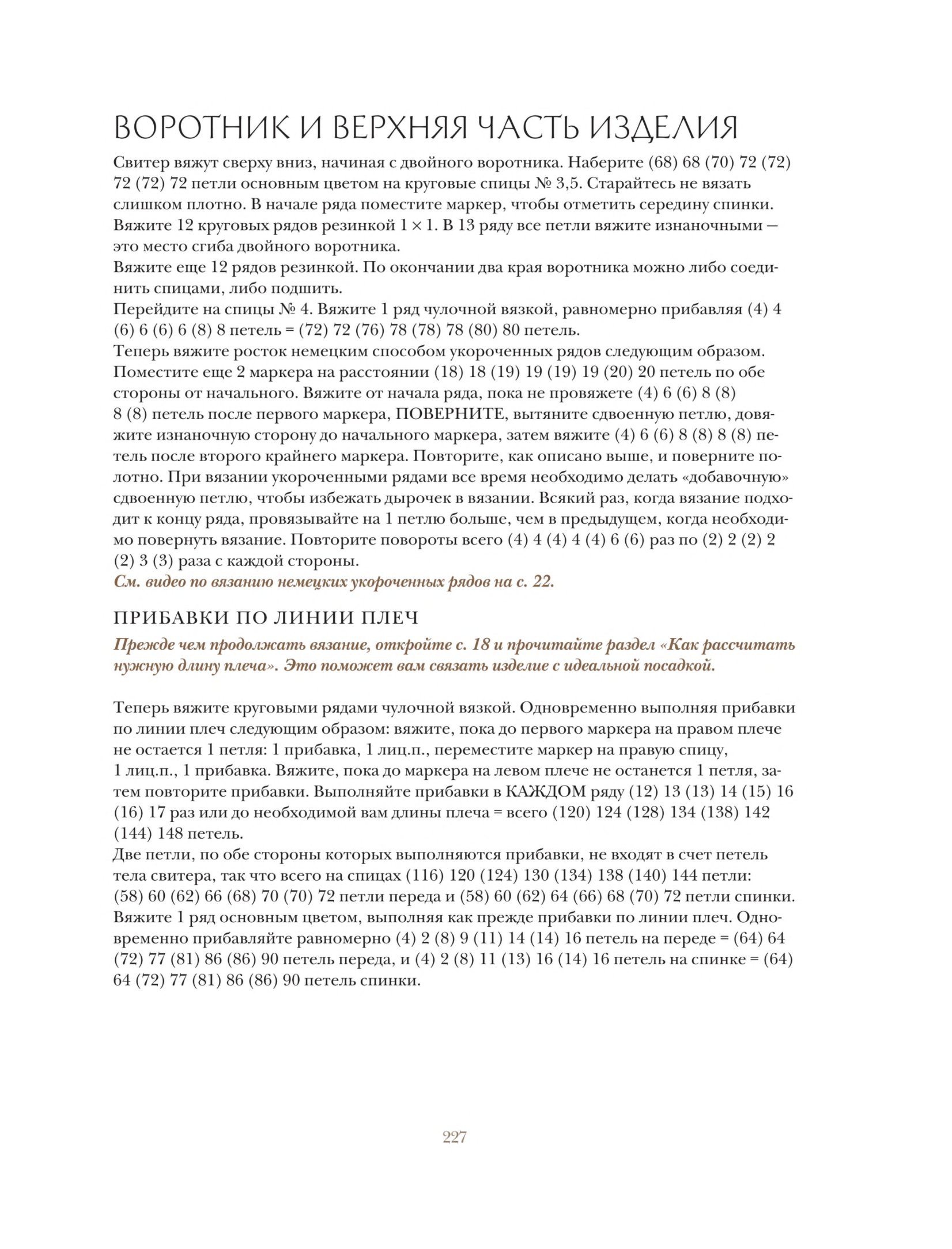 ВОРОТНИК И ВЕРХНЯЯ ЧАСТЬ ИЗДЕЛИЯ

Свитер вяжут сверху вниз, начиная с двойного воротника. Наберите (68) 68 (70) 72 (72) 72 (72) 72 петли основным цветом на круговые спицы № 3,5. Старайтесь не вязать слишком плотно. В начале ряда поместите маркер, чтобы отметить середину спинки. Вяжите 12 круговых рядов резинкой 1 × 1. В 13 ряду все петли вяжите изнаночными — это место сгиба двойного воротника.
Вяжите еще 12 рядов резинкой. По окончании два края воротника можно либо соединить спицами, либо подшить.
Перейдите на спицы № 4. Вяжите 1 ряд чулочной вязкой, равномерно прибавляя (4) 4 (6) 6 (6) 6 (8) 8 петель = (72) 72 (76) 78 (78) 78 (80) 80 петель.
Теперь вяжите росток немецким способом укороченных рядов следующим образом. Поместите еще 2 маркера на расстоянии (18) 18 (19) 19 (19) 19 (20) 20 петель по обе стороны от начального. Вяжите от начала ряда, пока не провяжете (4) 6 (6) 8 (8) 8 (8) петель после первого маркера, ПОВЕРНИТЕ, вытяните сдвоенную петлю, довяжите изнаночную сторону до начального маркера, затем вяжите (4) 6 (6) 8 (8) 8 (8) петель после второго крайнего маркера. Повторите, как описано выше, и поверните полотно. При вязании укороченными рядами все время необходимо делать «добавочную» сдвоенную петлю, чтобы избежать дырочек в вязании. Всякий раз, когда вязание подходит к концу ряда, провязывайте на 1 петлю больше, чем в предыдущем, когда необходимо повернуть вязание. Повторите повороты всего (4) 4 (4) 4 (4) 6 (6) раз по (2) 2 (2) 2 (2) 3 (3) раза с каждой стороны.
См. видео по вязанию немецких укороченных рядов на с. 22.

ПРИБАВКИ ПО ЛИНИИ ПЛЕЧ

Прежде чем продолжать вязание, откройте с. 18 и прочитайте раздел «Как рассчитать нужную длину плеча». Это поможет вам связать изделие с идеальной посадкой.

Теперь вяжите круговыми рядами чулочной вязкой. Одновременно выполняя прибавки по линии плеч следующим образом: вяжите, пока до первого маркера на правом плече не остается 1 петля: 1 прибавка, 1 лиц.п., переместите маркер на правую спицу, 1 лиц.п., 1 прибавка. Вяжите, пока до маркера на левом плече не останется 1 петля, затем повторите прибавки. Выполняйте прибавки в КАЖДОМ ряду (12) 13 (13) 14 (15) 16 (16) 17 раз или до необходимой вам длины плеча = всего (120) 124 (128) 134 (138) 142 (144) 148 петель.
Две петли, по обе стороны которых выполняются прибавки, не входят в счет петель тела свитера, так что всего на спицах (116) 120 (124) 130 (134) 138 (140) 144 петли: (58) 60 (62) 66 (68) 70 (70) 72 петли переда и (58) 60 (62) 64 (66) 68 (70) 72 петли спинки.
Вяжите 1 ряд основным цветом, выполняя как прежде прибавки по линии плеч. Одновременно прибавляйте равномерно (4) 2 (8) 9 (11) 14 (14) 16 петель на переде = (64) 64 (72) 77 (81) 86 (86) 90 петель переда, и (4) 2 (8) 11 (13) 16 (14) 16 петель на спинке = (64) 64 (72) 77 (81) 86 (86) 90 петель спинки.

227